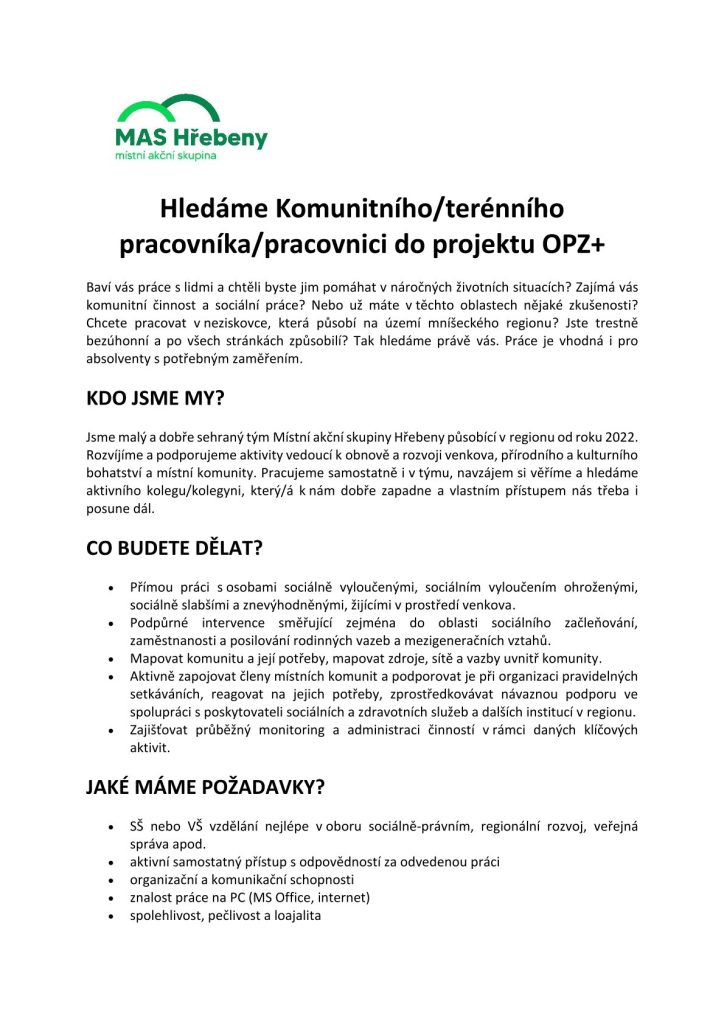 MAS Hřebeny
místní akční skupina

Hledáme Komunitního/terénního pracovníka/pracovnici do projektu OPZ+

Baví vás práce s lidmi a chtěli byste jim pomáhat v náročných životních situacích? Zajímá vás komunitní činnost a sociální práce? Nebo už máte v těchto oblastech nějaké zkušenosti? Chcete pracovat v neziskovce, která působí na území mníšeckého regionu? Jste trestně bezúhonní a po všech stránkách způsobilí? Tak hledáme právě vás. Práce je vhodná i pro absolventy s potřebným zaměřením.

KDO JSME MY?

Jsme malý a dobře sehraný tým Místní akční skupiny Hřebeny působící v regionu od roku 2022. Rozvíjíme a podporujeme aktivity vedoucí k obnově a rozvoji venkova, přírodního a kulturního bohatství a místní komunity. Pracujeme samostatně i v týmu, navzájem si věříme a hledáme aktivního kolegu/kolegyni, který/á k nám dobře zapadne a vlastním přístupem nás třeba i posune dál.

CO BUDETE DĚLAT?

• Přímou práci s osobami sociálně vyloučenými, sociálním vyloučením ohroženými, sociálně slabšími a znevýhodněnými, žijícími v prostředí venkova.
• Podpůrné intervence směřující zejména do oblasti sociálního začleňování, zaměstnanosti a posilování rodinných vazeb a mezigeneračních vztahů.
• Mapovat komunitu a její potřeby, mapovat zdroje, sítě a vazby uvnitř komunity.
• Aktivně zapojovat členy místních komunit a podporovat je při organizaci pravidelných setkáváních, reagovat na jejich potřeby, zprostředkovávat návaznou podporu ve spolupráci s poskytovateli sociálních a zdravotních služeb a dalších institucí v regionu.
• Zajišťovat průběžný monitoring a administraci činností v rámci daných klíčových aktivit.

JAKÉ MÁME POŽADAVKY?

• SŠ nebo VŠ vzdělání nejlépe v oboru sociálně-právním, regionální rozvoj, veřejná správa apod.
• aktivní samostatný přístup s odpovědností za odvedenou práci
• organizační a komunikační schopnosti
• znalost práce na PC (MS Office, internet)
• spolehlivost, pečlivost a loajalita